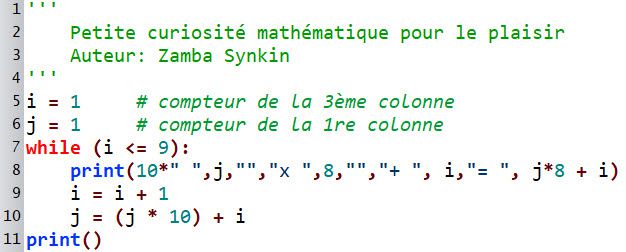 1 '''
2     Petite curiosité mathématique pour le plaisir
3     Auteur: Zamba Synkin
4 '''
5 i = 1     # compteur de la 3ème colonne
6 j = 1     # compteur de la 1re colonne
7 while (i <= 9):
8     print(10*" ",j,"","x ",8,"","+ ", i,"= ", j*8 + i)
9     i = i + 1
10    j = (j * 10) + i
11 print()